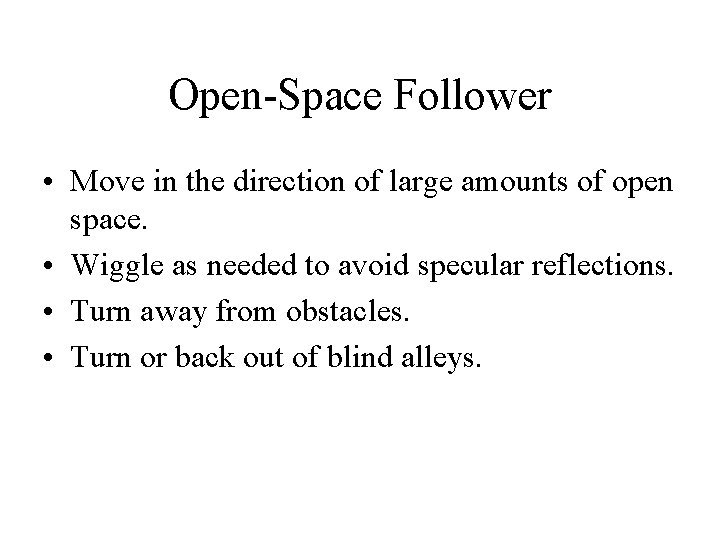 Open-Space Follower

• Move in the direction of large amounts of open space.
• Wiggle as needed to avoid specular reflections.
• Turn away from obstacles.
• Turn or back out of blind alleys.